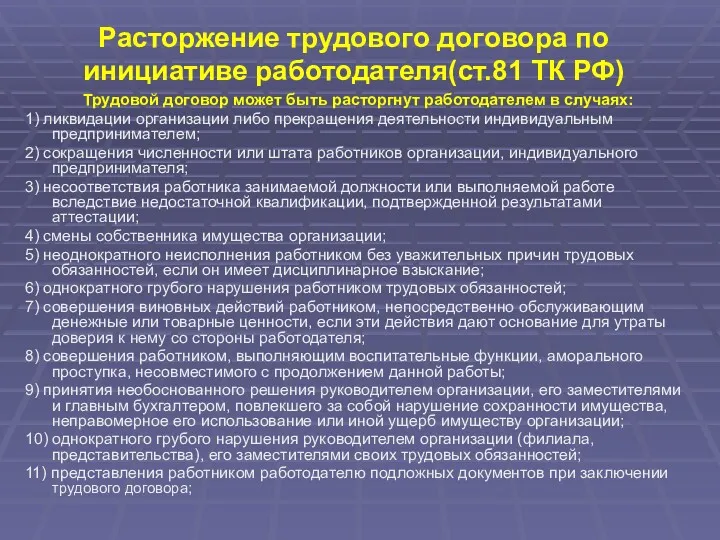 Расторжение трудового договора по инициативе работодателя(ст.81 ТК РФ)

Трудовой договор может быть расторгнут работодателем в случаях:

1) ликвидации организации либо прекращения деятельности индивидуальным предпринимателем;

2) сокращения численности или штата работников организации, индивидуального предпринимателя;

3) несоответствия работника занимаемой должности или выполняемой работе вследствие недостаточной квалификации, подтвержденной результатами аттестации;

4) смены собственника имущества организации;

5) неоднократного неисполнения работником без уважительных причин трудовых обязанностей, если он имеет дисциплинарное взыскание;

6) однократного грубого нарушения работником трудовых обязанностей;

7) совершения виновных действий работником, непосредственно обслуживающим денежные или товарные ценности, если эти действия дают основание для утраты доверия к нему со стороны работодателя;

8) совершения работником, выполняющим воспитательные функции, аморального проступка, несовместимого с продолжением данной работы;

9) принятия необоснованного решения руководителем организации, его заместителями и главным бухгалтером, повлекшего за собой нарушение сохранности имущества, неправомерное его использование или иной ущерб имуществу организации;

10) однократного грубого нарушения руководителем организации (филиала, представительства), его заместителями своих трудовых обязанностей;

11) представления работником работодателю подложных документов при заключении трудового договора;